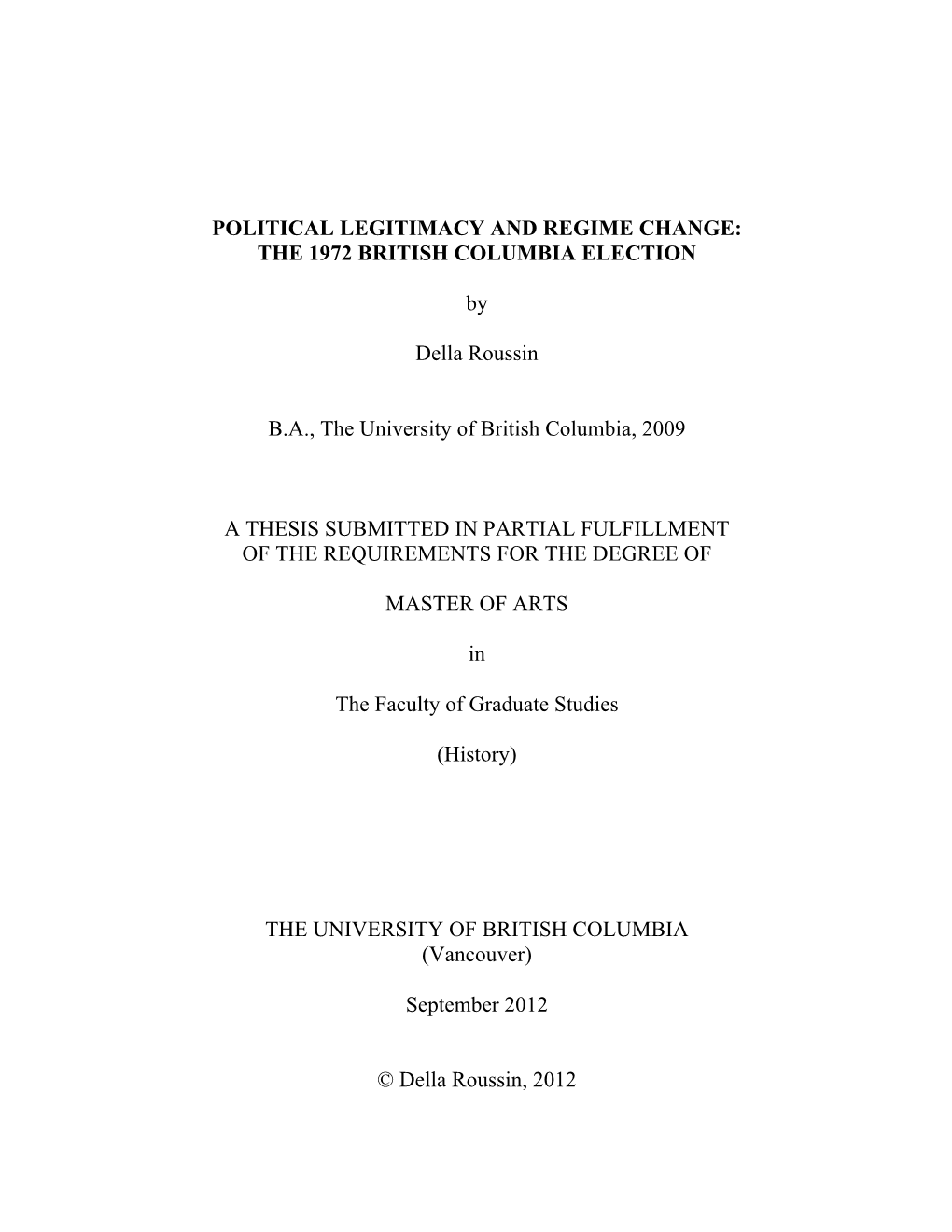 POLITICAL LEGITIMACY AND REGIME CHANGE:
THE 1972 BRITISH COLUMBIA ELECTION

by

Della Roussin

B.A., The University of British Columbia, 2009

A THESIS SUBMITTED IN PARTIAL FULFILLMENT
OF THE REQUIREMENTS FOR THE DEGREE OF

MASTER OF ARTS

in

The Faculty of Graduate Studies

(History)

THE UNIVERSITY OF BRITISH COLUMBIA
(Vancouver)

September 2012

© Della Roussin, 2012